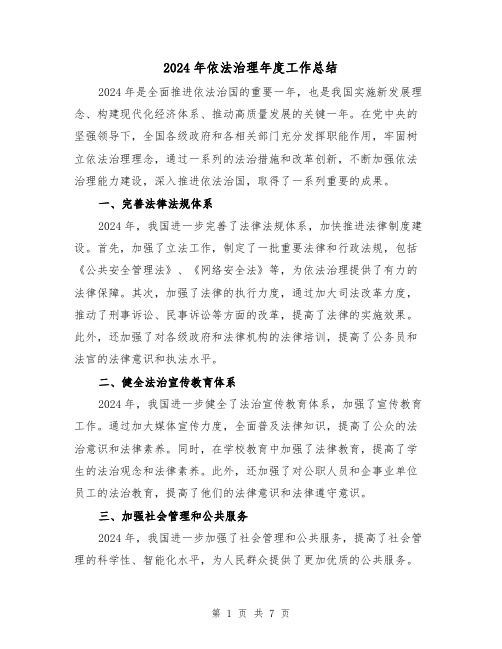 2024年依法治理年度工作总结

2024年是全面推进依法治国的重要一年，也是我国实施新发展理念、构建现代化经济体系、推动高质量发展的关键一年。在党中央的坚强领导下，全国各级政府和各相关部门充分发挥职能作用，牢固树立依法治理理念，通过一系列的法治措施和改革创新，不断加强依法治理能力建设，深入推进依法治国，取得了一系列重要的成果。

一、完善法律法规体系

2024年，我国进一步完善了法律法规体系，加快推进法律制度建设。首先，加强了立法工作，制定了一批重要法律和行政法规，包括《公共安全管理法》、《网络安全法》等，为依法治理提供了有力的法律保障。其次，加强了法律的执行力度，通过加大司法改革力度，推动了刑事诉讼、民事诉讼等方面的改革，提高了法律的实施效果。此外，还加强了对各级政府和法律机构的法律培训，提高了公务员和法官的法律意识和执法水平。

二、健全法治宣传教育体系

2024年，我国进一步健全了法治宣传教育体系，加强了宣传教育工作。通过加大媒体宣传力度，全面普及法律知识，提高了公众的法治意识和法律素养。同时，在学校教育中加强了法律教育，提高了学生的法治观念和法律素养。此外，还加强了对公职人员和企事业单位员工的法治教育，提高了他们的法律意识和法律遵守意识。

三、加强社会管理和公共服务

2024年，我国进一步加强了社会管理和公共服务，提高了社会管理的科学性、智能化水平，为人民群众提供了更加优质的公共服务。

第 1 页 共 7 页